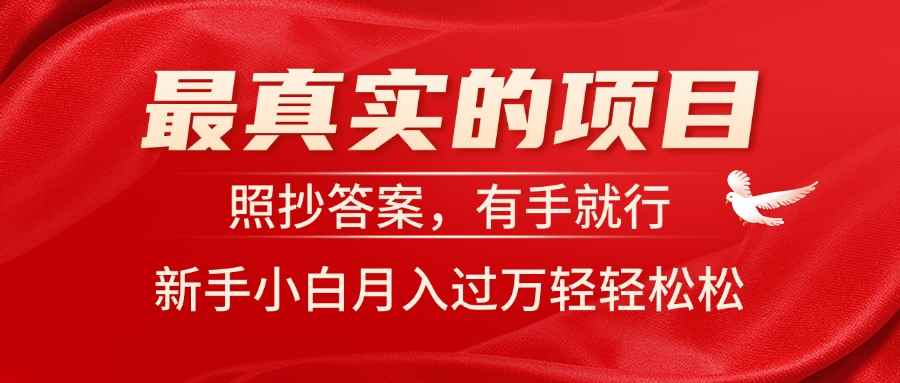 最真实的项目

照抄答案，有手就行

新手小白月入过万轻轻松松